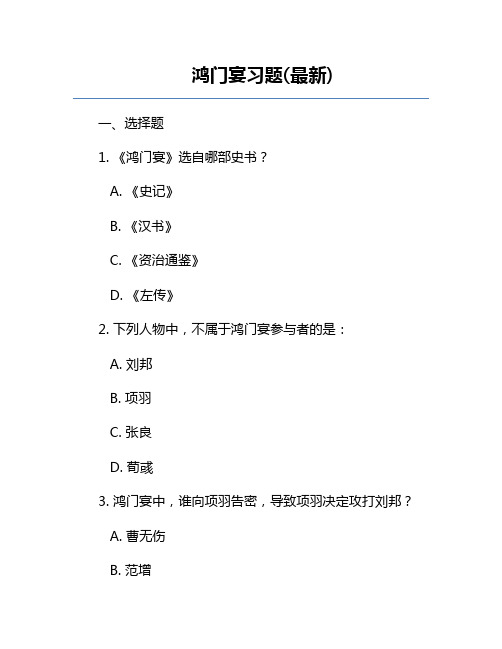 鸿门宴习题(最新)

一、选择题

1. 《鸿门宴》选自哪部史书？

A. 《史记》

B. 《汉书》

C. 《资治通鉴》

D. 《左传》

2. 下列人物中，不属于鸿门宴参与者的是：

A. 刘邦

B. 项羽

C. 张良

D. 荀彧

3. 鸿门宴中，谁向项羽告密，导致项羽决定攻打刘邦？

A. 曹无伤

B. 范增